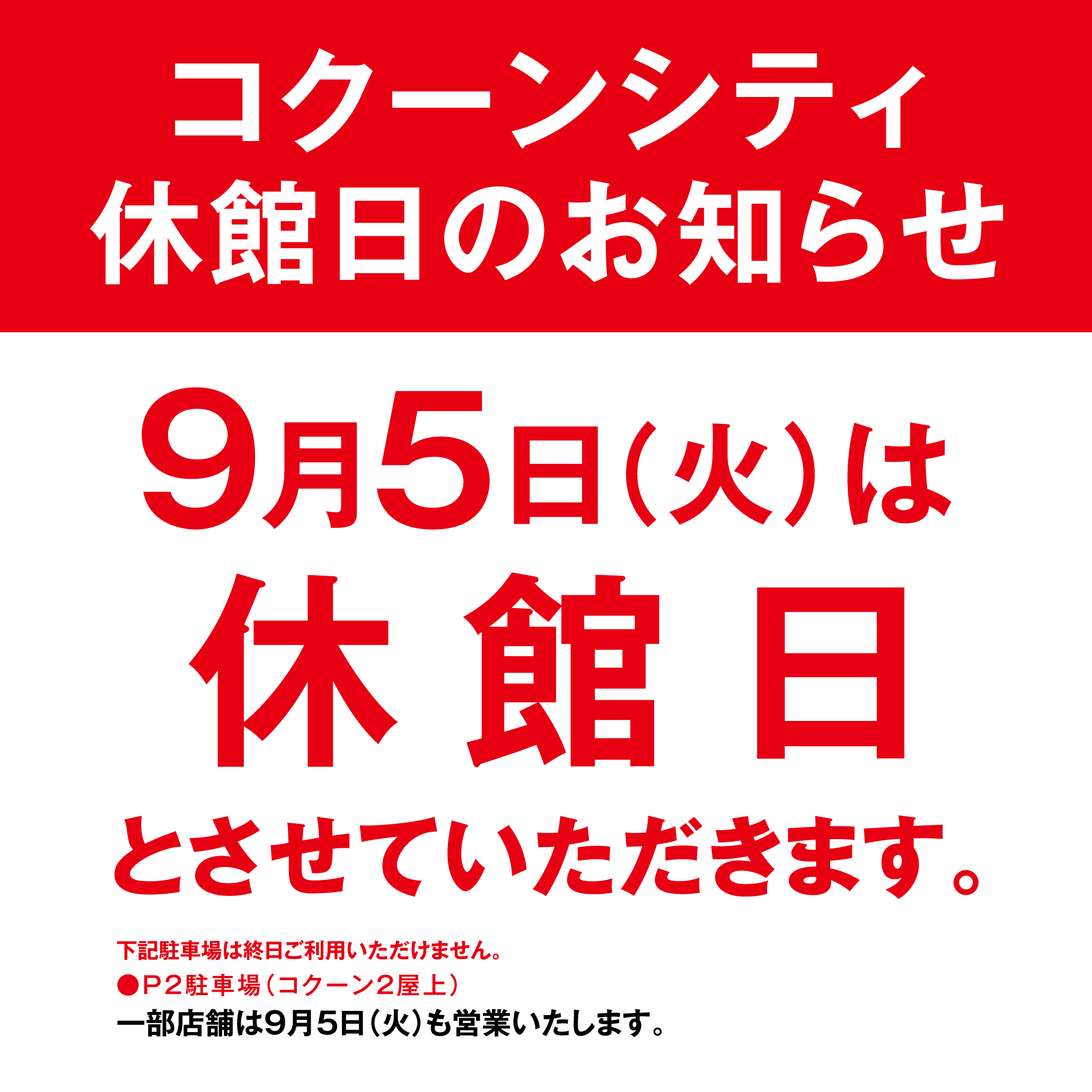 コクーンシティ
休館日のお知らせ

9月5日(火)は
休館日
とさせていただきます。

下記駐車場は終日ご利用いただけません。
●P2駐車場(コクーン2屋上)
一部店舗は9月5日(火)も営業いたします。